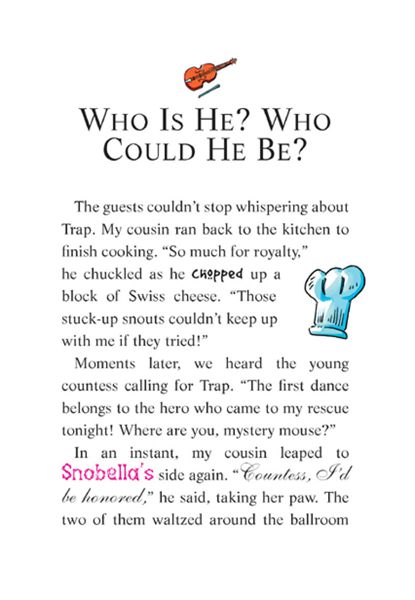 WHO IS HE? WHO COULD HE BE?

The guests couldn't stop whispering about Trap. My cousin ran back to the kitchen to finish cooking. "So much for royalty," he chuckled as he chopped up a block of Swiss cheese. "Those stuck-up snouts couldn't keep up with me if they tried!"

Moments later, we heard the young countess calling for Trap. "The first dance belongs to the hero who came to my rescue tonight! Where are you, mystery mouse?"

In an instant, my cousin leaped to Snobella's side again. "Countess, I'd be honored," he said, taking her paw. The two of them waltzed around the ballroom